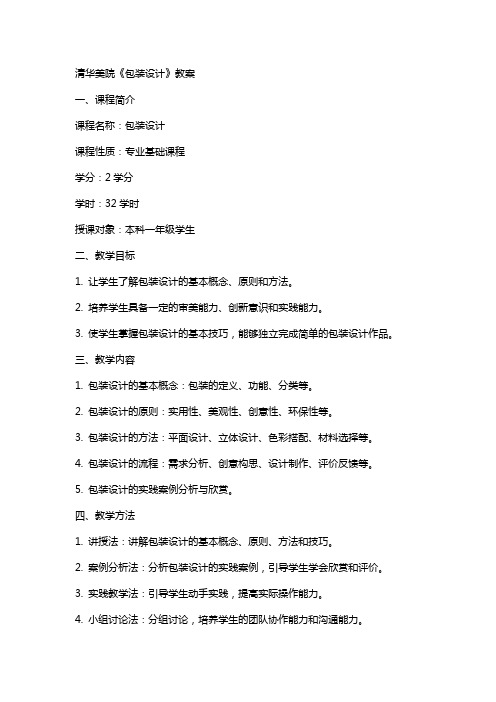 清华美院《包装设计》教案

一、课程简介

课程名称：包装设计

课程性质：专业基础课程

学分：2 学分

学时：32 学时

授课对象：本科一年级学生

二、教学目标

1. 让学生了解包装设计的基本概念、原则和方法。

2. 培养学生具备一定的审美能力、创新意识和实践能力。

3. 使学生掌握包装设计的基本技巧，能够独立完成简单的包装设计作品。

三、教学内容

1. 包装设计的基本概念：包装的定义、功能、分类等。

2. 包装设计的原则：实用性、美观性、创意性、环保性等。

3. 包装设计的方法：平面设计、立体设计、色彩搭配、材料选择等。

4. 包装设计的流程：需求分析、创意构思、设计制作、评价反馈等。

5. 包装设计的实践案例分析与欣赏。

四、教学方法

1. 讲授法：讲解包装设计的基本概念、原则、方法和技巧。

2. 案例分析法：分析包装设计的实践案例，引导学生学会欣赏和评价。

3. 实践教学法：引导学生动手实践，提高实际操作能力。

4. 小组讨论法：分组讨论，培养学生的团队协作能力和沟通能力。